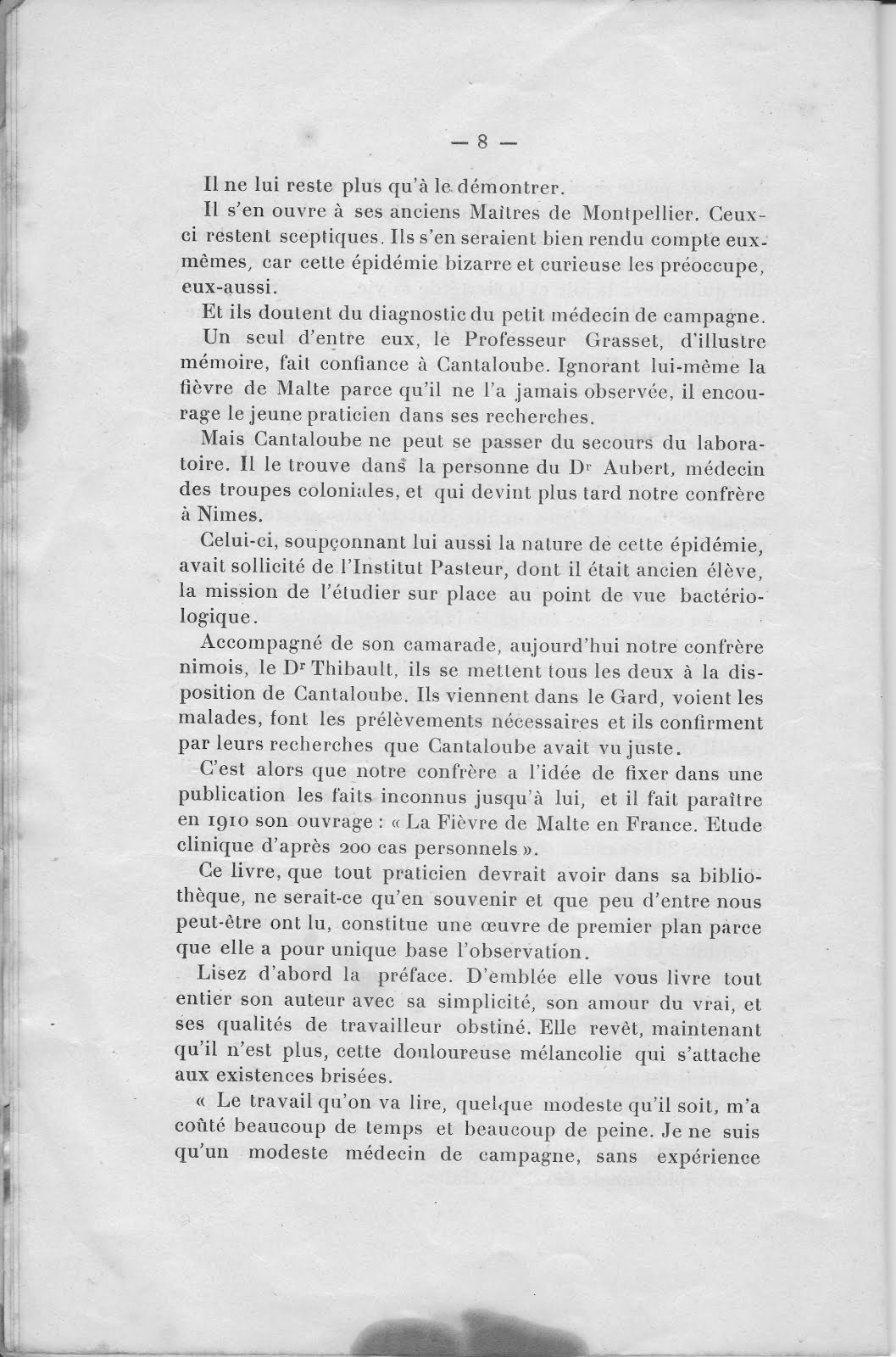 — 8 —

Il ne lui reste plus qu'à le démontrer.

Il s'en ouvre à ses anciens Maîtres de Montpellier. Ceux-ci restent sceptiques. Ils s'en seraient bien rendu compte eux-mêmes, car cette épidémie bizarre et curieuse les préoccupe, eux-aussi.

Et ils doutent du diagnostic du petit médecin de campagne.

Un seul d'entre eux, le Professeur Grasset, d'illustre mémoire, fait confiance à Cantaloube. Ignorant lui-même la fièvre de Malte parce qu'il ne l'a jamais observée, il encourage le jeune praticien dans ses recherches.

Mais Cantaloube ne peut se passer du secours du laboratoire. Il le trouve dans la personne du Dr Aubert, médecin des troupes coloniales, et qui devint plus tard notre confrère à Nimes.

Celui-ci, soupçonnant lui aussi la nature de cette épidémie, avait sollicité de l'Institut Pasteur, dont il était ancien élève, la mission de l'étudier sur place au point de vue bactériologique.

Accompagné de son camarade, aujourd'hui notre confrère nimois, le Dr Thibault, ils se mettent tous les deux à la disposition de Cantaloube. Ils viennent dans le Gard, voient les malades, font les prélèvements nécessaires et ils confirment par leurs recherches que Cantaloube avait vu juste.

C'est alors que notre confrère a l'idée de fixer dans une publication les faits inconnus jusqu'à lui, et il fait paraître en 1910 son ouvrage : « La Fièvre de Malte en France. Etude clinique d'après 200 cas personnels ».

Ce livre, que tout praticien devrait avoir dans sa bibliothèque, ne serait-ce qu'en souvenir et que peu d'entre nous peut-être ont lu, constitue une œuvre de premier plan parce que elle a pour unique base l'observation.

Lisez d'abord la préface. D'emblée elle vous livre tout entier son auteur avec sa simplicité, son amour du vrai, et ses qualités de travailleur obstiné. Elle revêt, maintenant qu'il n'est plus, cette douloureuse mélancolie qui s'attache aux existences brisées.

« Le travail qu'on va lire, quelque modeste qu'il soit, m'a coûté beaucoup de temps et beaucoup de peine. Je ne suis qu'un modeste médecin de campagne, sans expérience